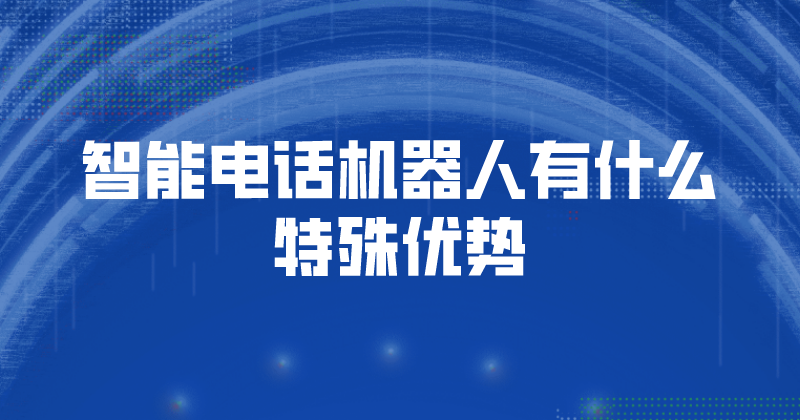 智能电话机器人有什么特殊优势